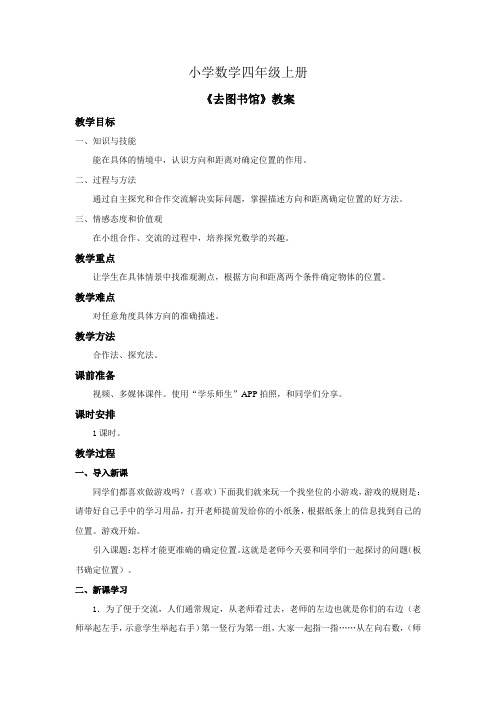 小学数学四年级上册

《去图书馆》教案

教学目标

一、知识与技能

能在具体的情境中，认识方向和距离对确定位置的作用。

二、过程与方法

通过自主探究和合作交流解决实际问题，掌握描述方向和距离确定位置的好方法。

三、情感态度和价值观

在小组合作、交流的过程中，培养探究数学的兴趣。

教学重点

让学生在具体情景中找准观测点，根据方向和距离两个条件确定物体的位置。

教学难点

对任意角度具体方向的准确描述。

教学方法

合作法、探究法。

课前准备

视频、多媒体课件。使用“学乐师生”APP拍照，和同学们分享。

课时安排

1课时。

教学过程

一、导入新课

同学们都喜欢做游戏吗？（喜欢）下面我们就来玩一个找坐位的小游戏，游戏的规则是：请带好自己手中的学习用品，打开老师提前发给你的小纸条，根据纸条上的信息找到自己的位置。游戏开始。

引入课题：怎样才能更准确的确定位置。这就是老师今天要和同学们一起探讨的问题（板书确定位置）。

二、新课学习

1．为了便于交流，人们通常规定，从老师看过去，老师的左边也就是你们的右边（老师举起左手，示意学生举起右手）第一竖行为第一组，大家一起指一指……从左向右数，（师